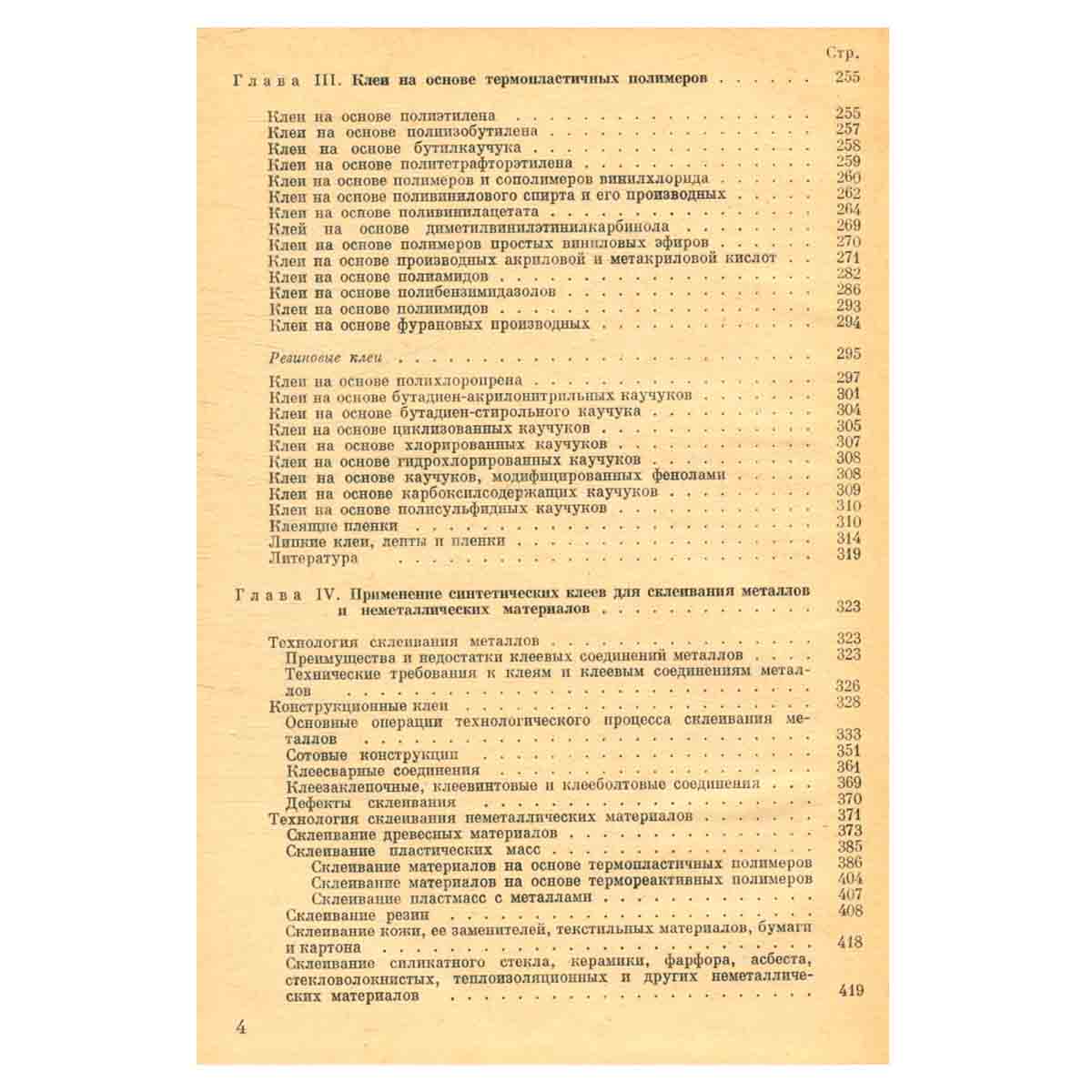 Стр.

Глава III. Клеи на основе термопластичных полимеров 255

Клеи на основе полиэтилена 255
Клеи на основе полиизобутилена 257
Клеи на основе бутилкаучука 258
Клеи на основе политетрафторэтилена 259
Клеи на основе полимеров и сополимеров винилхлорида 260
Клеи на основе поливинилового спирта и его производных 262
Клеи на основе поливинилацетата 264
Клей на основе диметилвинилэтинилкарбинола 269
Клеи на основе полимеров простых виниловых эфиров 270
Клеи на основе производных акриловой и метакриловой кислот 271
Клеи на основе полиамидов 282
Клеи на основе полибензимидазолов 286
Клеи на основе полиимидов 293
Клеи на основе фурановых производных 294

Резиновые клеи 295

Клеи на основе полихлоропрена 297
Клеи на основе бутадиен-акрилонитрильных каучуков 301
Клеи на основе бутадиен-стирольного каучука 304
Клеи на основе циклизованных каучуков 305
Клеи на основе хлорированных каучуков 307
Клеи на основе гидрохлорированных каучуков 308
Клеи на основе каучуков, модифицированных фенолами 308
Клеи на основе карбоксилсодержащих каучуков 309
Клеи на основе полисульфидных каучуков 310
Клеящие пленки 310
Липкие клеи, ленты и пленки 314
Литература 319

Глава IV. Применение синтетических клеев для склеивания металлов и неметаллических материалов 323

Технология склеивания металлов 323
Преимущества и недостатки клеевых соединений металлов 323
Технические требования к клеям и клеевым соединениям металлов 326
Конструкционные клеи 328
Основные операции технологического процесса склеивания металлов 333
Сотовые конструкции 351
Клеесварные соединения 361
Клеезаклепочные, клеевинтовые и клееболтовые соединения 369
Дефекты склеивания 370
Технология склеивания неметаллических материалов 371
Склеивание древесных материалов 373
Склеивание пластических масс 385
Склеивание материалов на основе термопластичных полимеров 386
Склеивание материалов на основе термореактивных полимеров 404
Склеивание пластмасс с металлами 407
Склеивание резин 408
Склеивание кожи, ее заменителей, текстильных материалов, бумаги и картона 418
Склеивание силикатного стекла, керамики, фарфора, асбеста, стекловолокнистых, теплоизоляционных и других неметаллических материалов 419

4